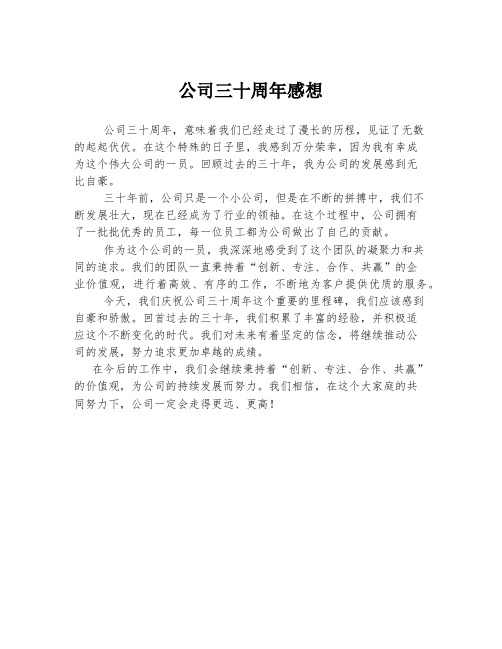 公司三十周年感想

公司三十周年，意味着我们已经走过了漫长的历程，见证了无数的起起伏伏。在这个特殊的日子里，我感到万分荣幸，因为我有幸成为这个伟大公司的一员。回顾过去的三十年，我为公司的发展感到无比自豪。

三十年前，公司只是一个小公司，但是在不断的拼搏中，我们不断发展壮大，现在已经成为了行业的领袖。在这个过程中，公司拥有了一批批优秀的员工，每一位员工都为公司做出了自己的贡献。

作为这个公司的一员，我深深地感受到了这个团队的凝聚力和共同的追求。我们的团队一直秉持着“创新、专注、合作、共赢”的企业价值观，进行着高效、有序的工作，不断地为客户提供优质的服务。

今天，我们庆祝公司三十周年这个重要的里程碑，我们应该感到自豪和骄傲。回首过去的三十年，我们积累了丰富的经验，并积极适应这个不断变化的时代。我们对未来有着坚定的信念，将继续推动公司的发展，努力追求更加卓越的成绩。

在今后的工作中，我们会继续秉持着“创新、专注、合作、共赢”的价值观，为公司的持续发展而努力。我们相信，在这个大家庭的共同努力下，公司一定会走得更远、更高！